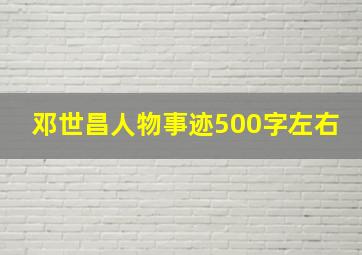 邓世昌人物事迹500字左右